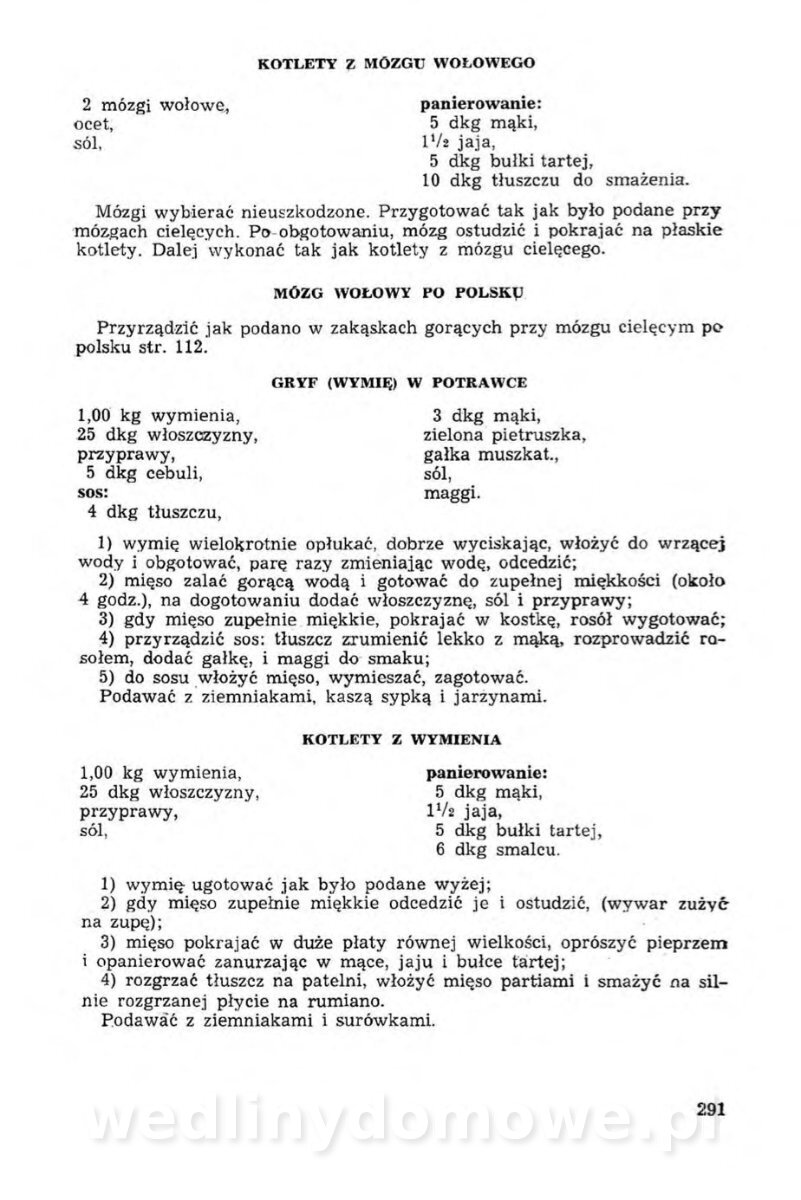 KOTLETY Z MÓZGU WOŁOWEGO

2 mózgi wołowe,
ocet,
sól,

panierowanie:
5 dkg mąki,
$1\frac{1}{2}$ jaja,
5 dkg bułki tartej,
10 dkg tłuszczu do smażenia.

Mózgi wybierać nieuszkodzone. Przygotować tak jak było podane przy mózgach cielęcych. Po obgotowaniu, mózg ostudzić i pokrajać na płaskie kotlety. Dalej wykonać tak jak kotlety z mózgu cielęcego.

MÓZG WOŁOWY PO POLSKU

Przyrządzić jak podano w zakąskach gorących przy mózgu cielęcym po polsku str. 112.

GRYF (WYMIĘ) W POTRAWCE

1,00 kg wymienia,
25 dkg włoszczyzny,
przyprawy,
5 dkg cebuli,
sos:
4 dkg tłuszczu,

3 dkg mąki,
zielona pietruszka,
gałka muszkat.,
sól,
maggi.

1) wymię wielokrotnie opłukać, dobrze wyciskając, włożyć do wrzącej wody i obgotować, parę razy zmieniając wodę, odcedzić;
2) mięso zalać gorącą wodą i gotować do zupełnej miękkości (około 4 godz.), na dogotowaniu dodać włoszczyznę, sól i przyprawy;
3) gdy mięso zupełnie miękkie, pokrajać w kostkę, rosół wygotować;
4) przyrządzić sos: tłuszcz zrumienić lekko z mąką, rozprowadzić rosołem, dodać gałkę, i maggi do smaku;
5) do sosu włożyć mięso, wymieszać, zagotować.
Podawać z ziemniakami, kaszą sypką i jarzynami.

KOTLETY Z WYMIENIA

1,00 kg wymienia,
25 dkg włoszczyzny,
przyprawy,
sól,

panierowanie:
5 dkg mąki,
$1\frac{1}{2}$ jaja,
5 dkg bułki tartej,
6 dkg smalcu.

1) wymię ugotować jak było podane wyżej;
2) gdy mięso zupełnie miękkie odcedzić je i ostudzić, (wywar zużyć na zupę);
3) mięso pokrajać w duże płaty równej wielkości, oprószyć pieprzem i opanierować zanurzając w mące, jaju i bułce tartej;
4) rozgrzać tłuszcz na patelni, włożyć mięso partiami i smażyć na silnie rozgrzanej płycie na rumiano.
Podawać z ziemniakami i surówkami.

291

wedlinydomowe.pl